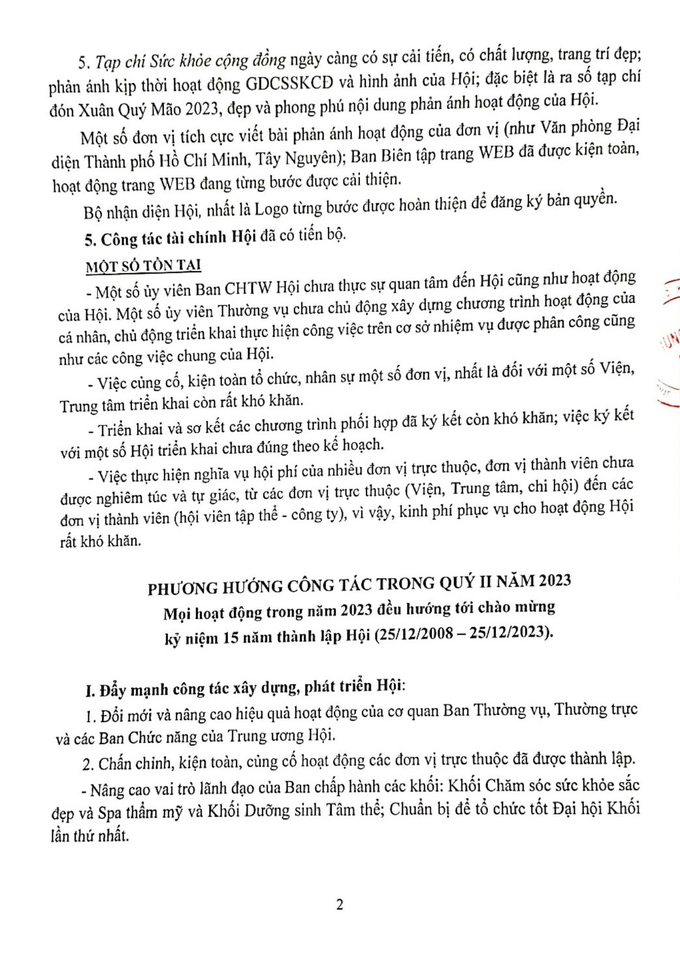 5. Tạp chí Sức khỏe cộng đồng ngày càng có sự cải tiến, có chất lượng, trang trí đẹp; phản ánh kịp thời hoạt động GDCSSKCĐ và hình ảnh của Hội; đặc biệt là ra số tạp chí đón Xuân Quý Mão 2023, đẹp và phong phú nội dung phản ánh hoạt động của Hội.

Một số đơn vị tích cực viết bài phản ánh hoạt động của đơn vị (như Văn phòng Đại diện Thành phố Hồ Chí Minh, Tây Nguyên); Ban Biên tập trang WEB đã được kiện toàn, hoạt động trang WEB đang từng bước được cải thiện.

Bộ nhận diện Hội, nhất là Logo từng bước được hoàn thiện để đăng ký bản quyền.

5. Công tác tài chính Hội đã có tiến bộ.

MỘT SỐ TỒN TẠI

- Một số ủy viên Ban CHTW Hội chưa thực sự quan tâm đến Hội cũng như hoạt động của Hội. Một số ủy viên Thường vụ chưa chủ động xây dựng chương trình hoạt động của cá nhân, chủ động triển khai thực hiện công việc trên cơ sở nhiệm vụ được phân công cũng như các công việc chung của Hội.

- Việc củng cố, kiện toàn tổ chức, nhân sự một số đơn vị, nhất là đối với một số Viện, Trung tâm triển khai còn rất khó khăn.

- Triển khai và sơ kết các chương trình phối hợp đã ký kết còn khó khăn; việc ký kết với một số Hội triển khai chưa đúng theo kế hoạch.

- Việc thực hiện nghĩa vụ hội phí của nhiều đơn vị trực thuộc, đơn vị thành viên chưa được nghiêm túc và tự giác, từ các đơn vị trực thuộc (Viện, Trung tâm, chi hội) đến các đơn vị thành viên (hội viên tập thể - công ty), vì vậy, kinh phí phục vụ cho hoạt động Hội rất khó khăn.

PHƯƠNG HƯỚNG CÔNG TÁC TRONG QUÝ II NĂM 2023
Mọi hoạt động trong năm 2023 đều hướng tới chào mừng
kỷ niệm 15 năm thành lập Hội (25/12/2008 – 25/12/2023).

I. Đẩy mạnh công tác xây dựng, phát triển Hội:

1. Đổi mới và nâng cao hiệu quả hoạt động của cơ quan Ban Thường vụ, Thường trực và các Ban Chức năng của Trung ương Hội.

2. Chấn chỉnh, kiện toàn, củng cố hoạt động các đơn vị trực thuộc đã được thành lập.

- Nâng cao vai trò lãnh đạo của Ban chấp hành các khối: Khối Chăm sóc sức khỏe sắc đẹp và Spa thẩm mỹ và Khối Dưỡng sinh Tâm thể; Chuẩn bị để tổ chức tốt Đại hội Khối lần thứ nhất.

2